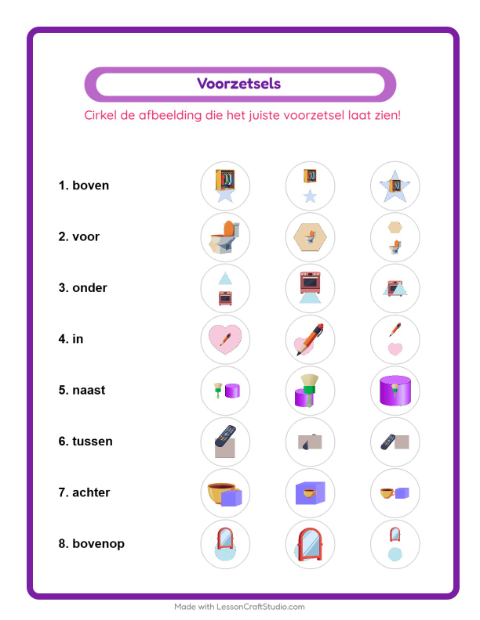 Voorzetsels

Cirkel de afbeelding die het juiste voorzetsel laat zien!

1. boven

2. voor

3. onder

4. in

5. naast

6. tussen

7. achter

8. bovenop

Made with LessonCraftStudio.com